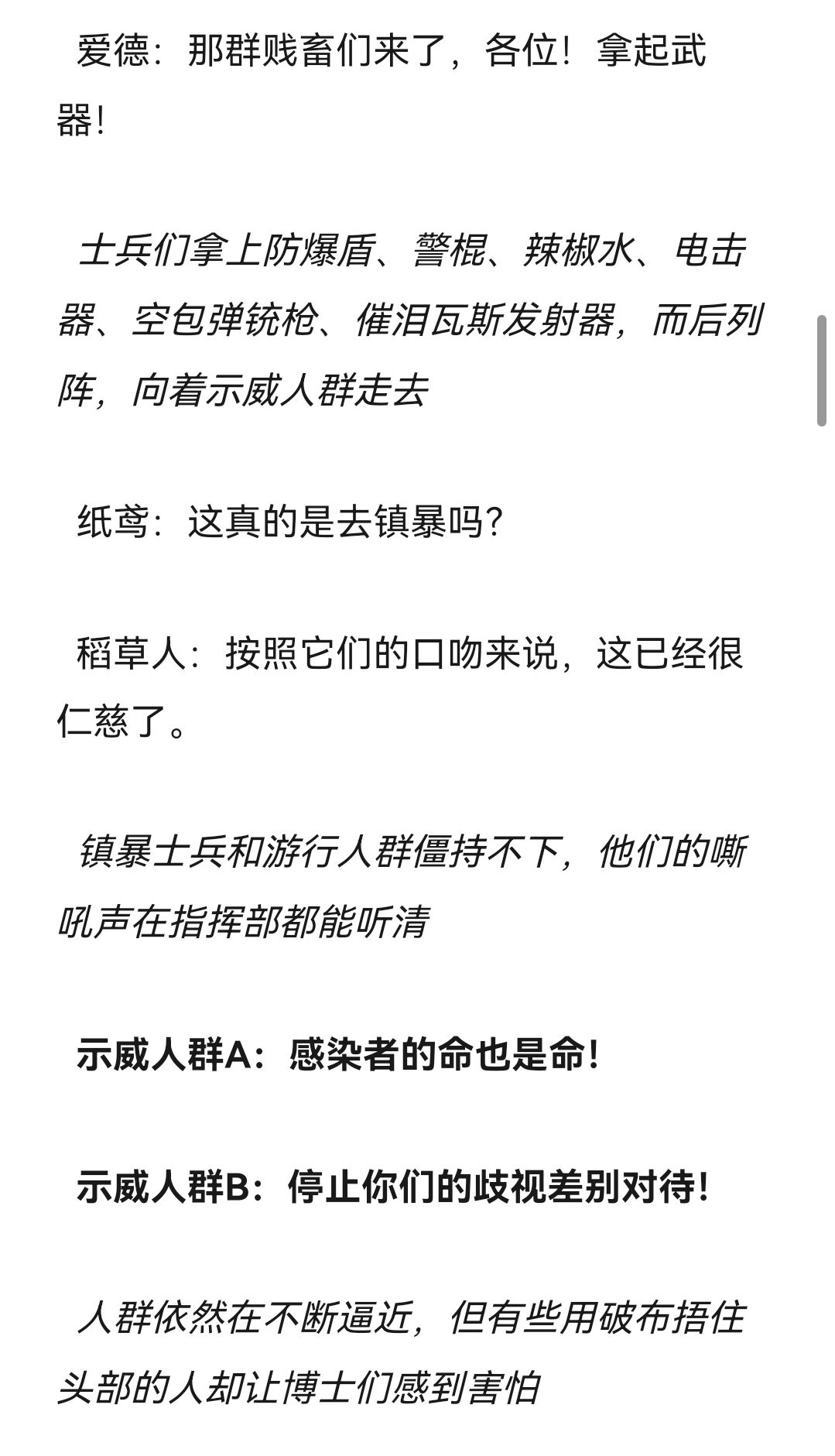 爱德：那群贱畜们来了，各位！拿起武器！

士兵们拿上防爆盾、警棍、辣椒水、电击器、空包弹铳枪、催泪瓦斯发射器，而后列阵，向着示威人群走去

纸鸢：这真的是去镇暴吗？

稻草人：按照它们的口吻来说，这已经很仁慈了。

镇暴士兵和游行人群僵持不下，他们的嘶吼声在指挥部都能听清

示威人群A：感染者的命也是命！

示威人群B：停止你们的歧视差别对待！

人群依然在不断逼近，但有些用破布捂住头部的人却让博士们感到害怕